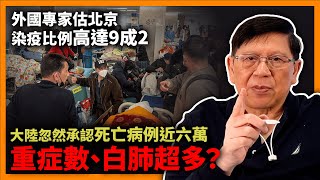 外國專家估北京
染疫比例高達9成2

大陸忽然承認死亡病例近六萬
重症數、白肺超多?